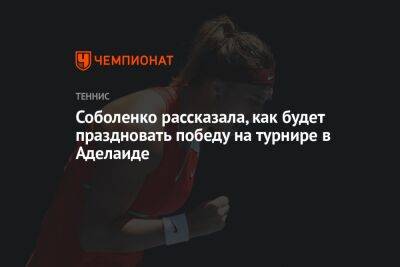 ЧЕМПИОНАТ

ТЕННИС

Соболенко рассказала, как будет праздновать победу на турнире в Аделаиде